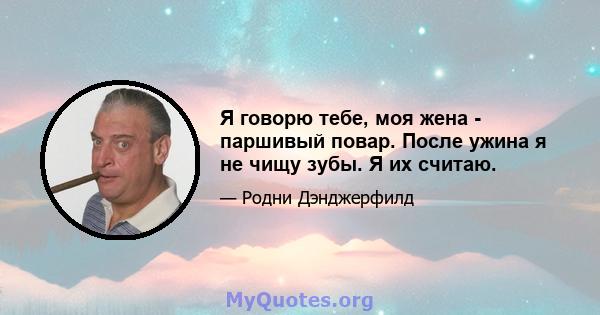 Я говорю тебе, моя жена - паршивый повар. После ужина я не чищу зубы. Я их считаю.

— Родни Дэнджерфилд

MyQuotes.org